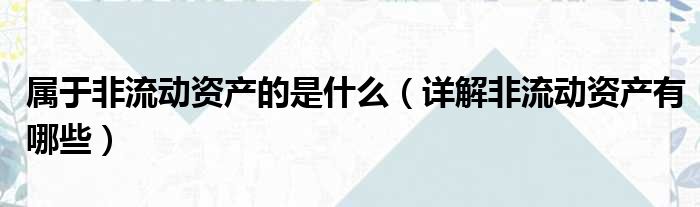 属于非流动资产的是什么（详解非流动资产有哪些）